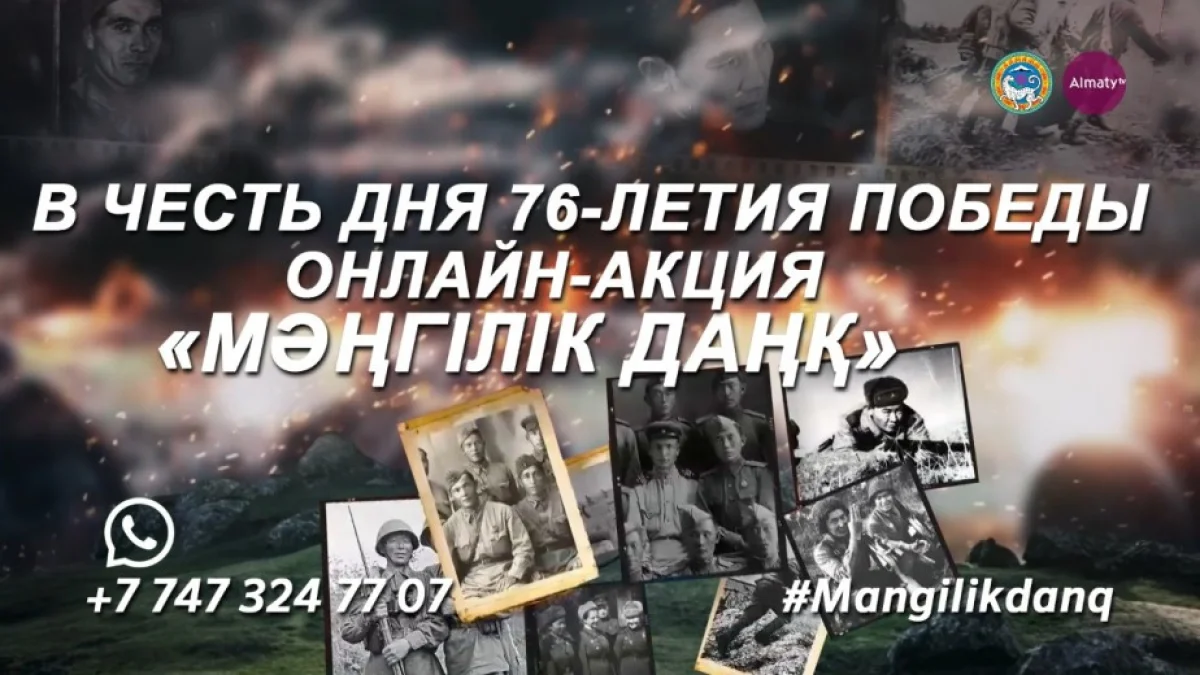 Almaty tv

В ЧЕСТЬ ДНЯ 76-ЛЕТИЯ ПОБЕДЫ
ОНЛАЙН-АКЦИЯ
«МӘҢГІЛІК ДАҢҚ»

+7 747 324 77 07

#Mangilikdanq